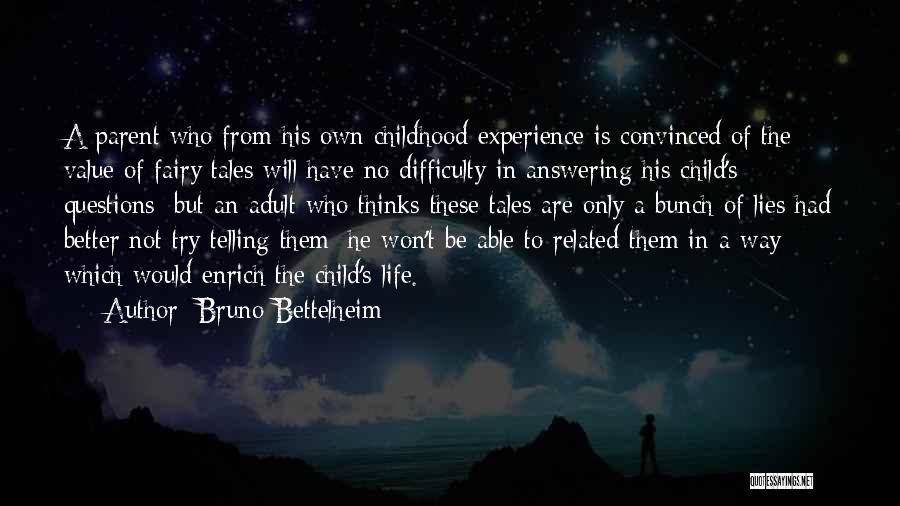 A parent who from his own childhood experience is convinced of the value of fairy tales will have no difficulty in answering his child's questions; but an adult who thinks these tales are only a bunch of lies had better not try telling them; he won't be able to related them in a way which would enrich the child's life.

Author: Bruno Bettelheim

QUOTESSAYINGS.NET